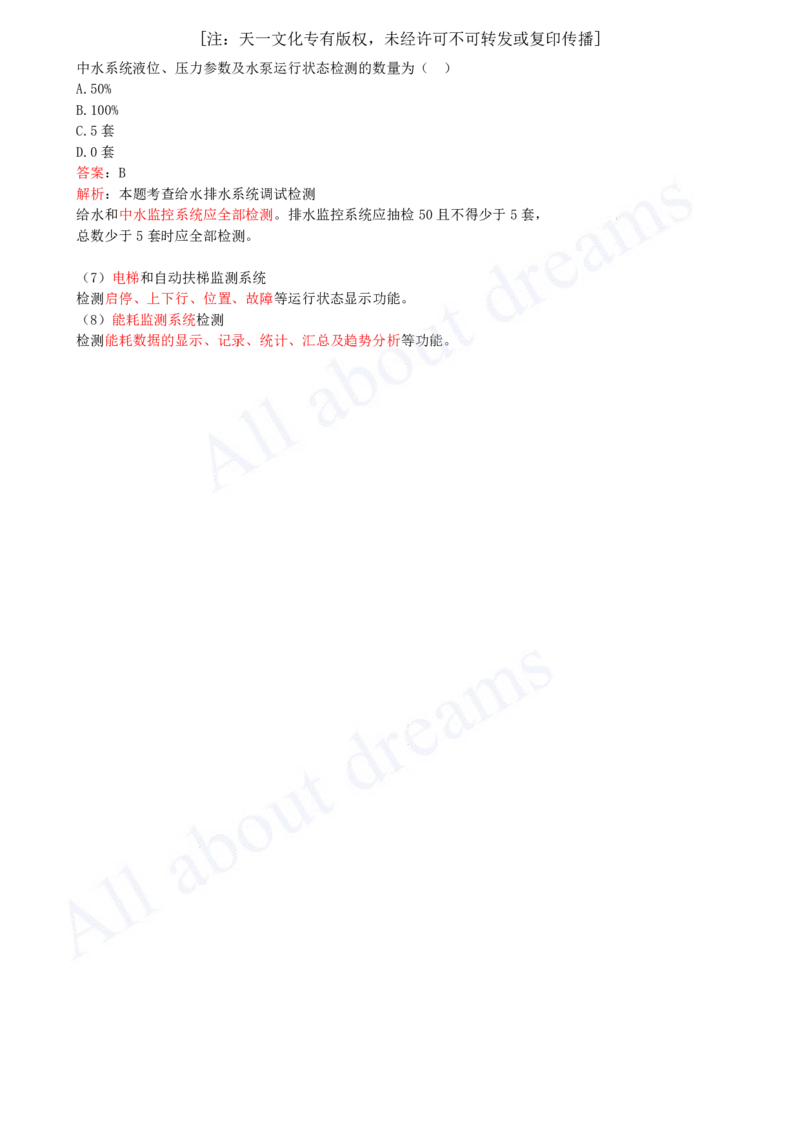 [注：天一文化专有版权，未经许可不可转发或复印传播]

中水系统液位、压力参数及水泵运行状态检测的数量为（ ）
A.50%
B.100%
C.5 套
D.0 套
答案：B
解析：本题考查给水排水系统调试检测
给水和中水监控系统应全部检测。排水监控系统应抽检 50 且不得少于 5 套，总数少于 5 套时应全部检测。

（7）电梯和自动扶梯监测系统
检测启停、上下行、位置、故障等运行状态显示功能。
（8）能耗监测系统检测
检测能耗数据的显示、记录、统计、汇总及趋势分析等功能。

All about dreams

All about dreams